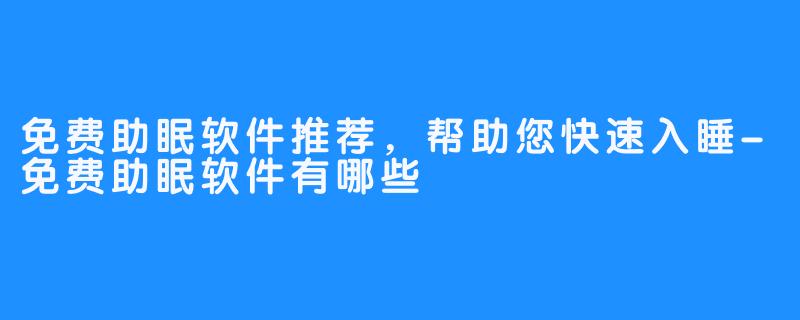 免费助眠软件推荐，帮助您快速入睡-免费助眠软件有哪些